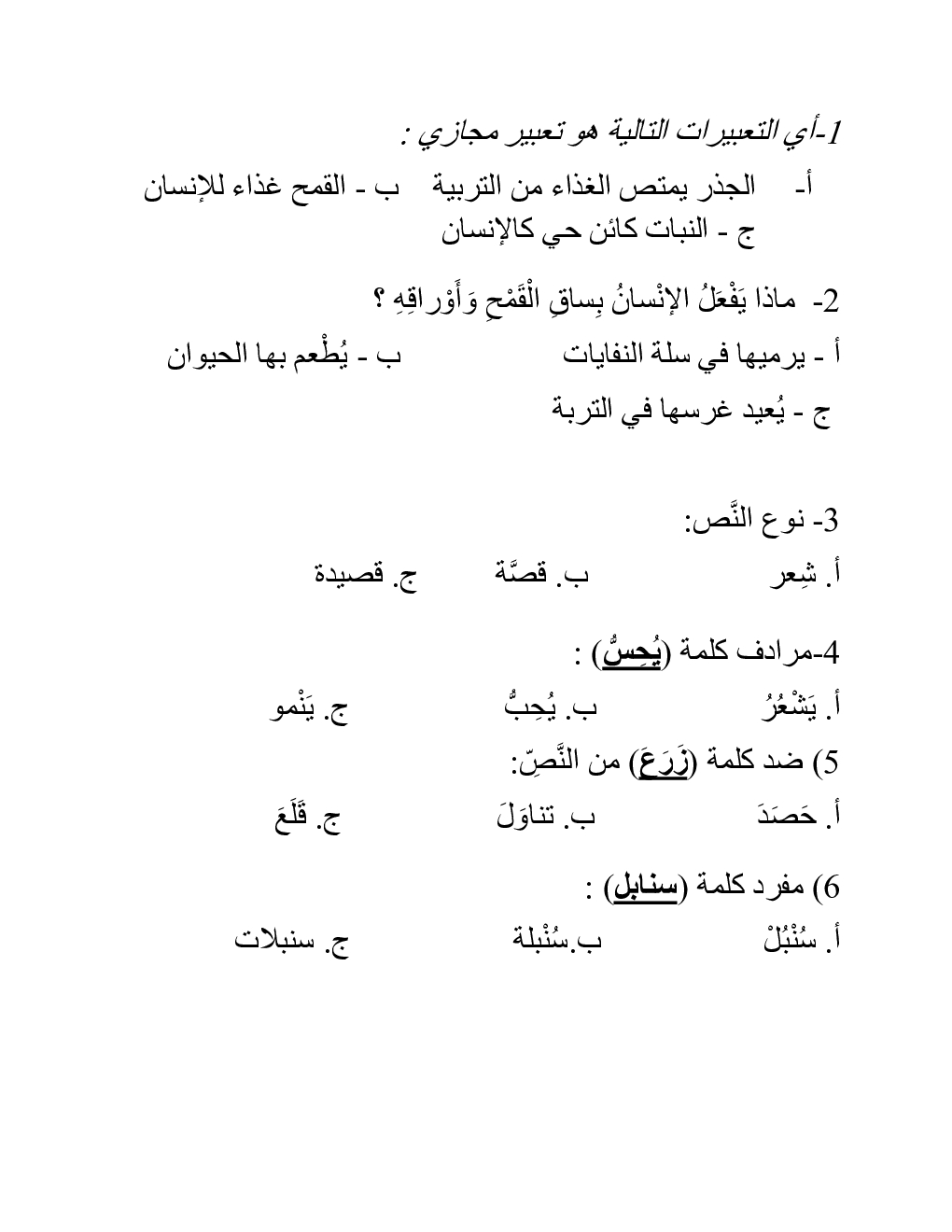 1-أي التعبيرات التالية هو تعبير مجازي :

أ- الجذر يمتص الغذاء من التربية ب - القمح غذاء للإنسان

ج - النبات كائن حي كالإنسان

2- ماذا يَفْعَلُ الإنْسانُ بِساقِ الْقَمْحِ وَأَوْراقِهِ ؟

أ - يرميها في سلة النفايات ب - يُطْعم بها الحيوان

ج - يُعيد غرسها في التربة

3- نوع النَّص:

أ. شِعر ب. قصَّة ج. قصيدة

4-مرادف كلمة (يُحِسُّ) :

أ. يَشْعُرُ ب. يُحِبُّ ج. يَنْمو

5) ضد كلمة (زَرَعَ) من النَّصِّ:

أ. حَصَدَ ب. تناوَلَ ج. قَلَعَ

6) مفرد كلمة (سنابل) :

أ. سُنْبُلْ ب.سُنْبلة ج. سنبلات